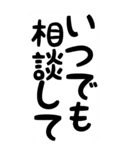 いつでも
相談して